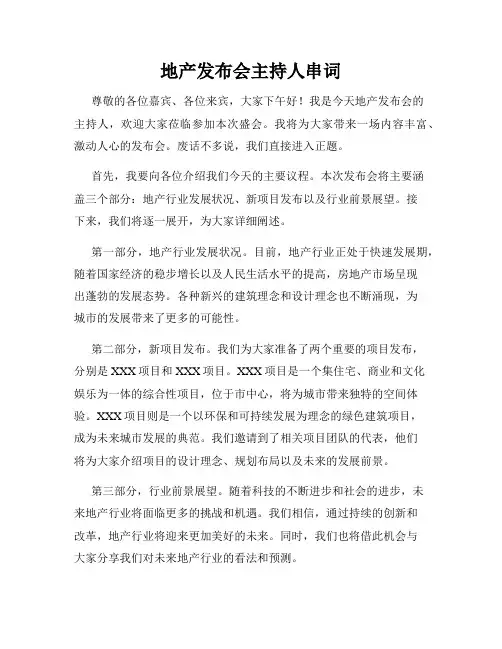 地产发布会主持人串词

尊敬的各位嘉宾、各位来宾，大家下午好！我是今天地产发布会的主持人，欢迎大家莅临参加本次盛会。我将为大家带来一场内容丰富、激动人心的发布会。废话不多说，我们直接进入正题。

首先，我要向各位介绍我们今天的主要议程。本次发布会将主要涵盖三个部分：地产行业发展状况、新项目发布以及行业前景展望。接下来，我们将逐一展开，为大家详细阐述。

第一部分，地产行业发展状况。目前，地产行业正处于快速发展期，随着国家经济的稳步增长以及人民生活水平的提高，房地产市场呈现出蓬勃的发展态势。各种新兴的建筑理念和设计理念也不断涌现，为城市的发展带来了更多的可能性。

第二部分，新项目发布。我们为大家准备了两个重要的项目发布，分别是XXX项目和XXX项目。XXX项目是一个集住宅、商业和文化娱乐为一体的综合性项目，位于市中心，将为城市带来独特的空间体验。XXX项目则是一个以环保和可持续发展为理念的绿色建筑项目，成为未来城市发展的典范。我们邀请到了相关项目团队的代表，他们将为大家介绍项目的设计理念、规划布局以及未来的发展前景。

第三部分，行业前景展望。随着科技的不断进步和社会的进步，未来地产行业将面临更多的挑战和机遇。我们相信，通过持续的创新和改革，地产行业将迎来更加美好的未来。同时，我们也将借此机会与大家分享我们对未来地产行业的看法和预测。